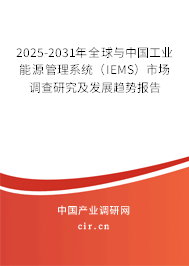 2025-2031年全球与中国工业能源管理系统（IEMS）市场调查研究及发展趋势报告

中国产业调研网

cir.cn